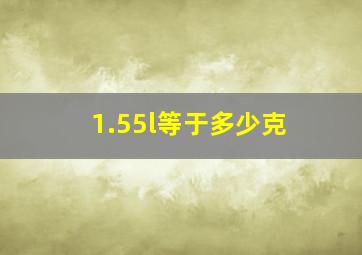 1.55l等于多少克